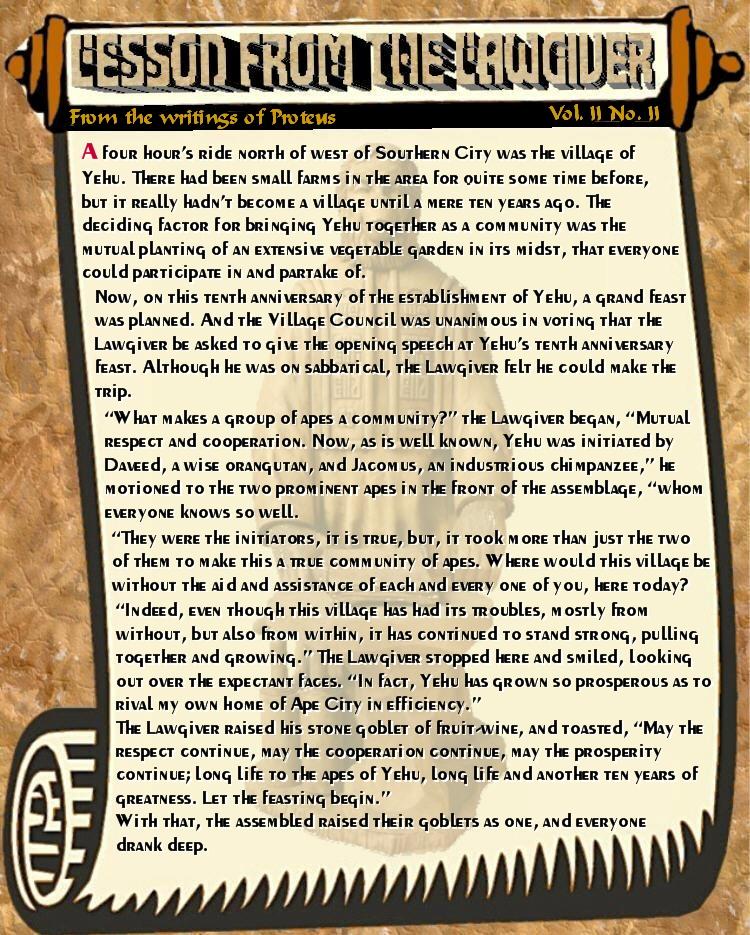 LESSON FROM THE LAWGIVER

From the writings of Proteus

Vol. II No. II

A four hour's ride north of west of Southern City was the village of Yehu. There had been small farms in the area for quite some time before, but it really hadn't become a village until a mere ten years ago. The deciding factor for bringing Yehu together as a community was the mutual planting of an extensive vegetable garden in its midst, that everyone could participate in and partake of.

Now, on this tenth anniversary of the establishment of Yehu, a grand feast was planned. And the Village Council was unanimous in voting that the Lawgiver be asked to give the opening speech at Yehu's tenth anniversary feast. Although he was on sabbatical, the Lawgiver felt he could make the trip.

"What makes a group of apes a community?" the Lawgiver began, "Mutual respect and cooperation. Now, as is well known, Yehu was initiated by Daveed, a wise orangutan, and Jacomus, an industrious chimpanzee," he motioned to the two prominent apes in the front of the assemblage, "whom everyone knows so well.

"They were the initiators, it is true, but, it took more than just the two of them to make this a true community of apes. Where would this village be without the aid and assistance of each and every one of you, here today?

"Indeed, even though this village has had its troubles, mostly from without, but also from within, it has continued to stand strong, pulling together and growing." The Lawgiver stopped here and smiled, looking out over the expectant faces. "In fact, Yehu has grown so prosperous as to rival my own home of Ape City in efficiency."

The Lawgiver raised his stone goblet of fruit-wine, and toasted, "May the respect continue, may the cooperation continue, may the prosperity continue; long life to the apes of Yehu, long life and another ten years of greatness. Let the feasting begin."

With that, the assembled raised their goblets as one, and everyone drank deep.